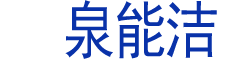 泉能洁